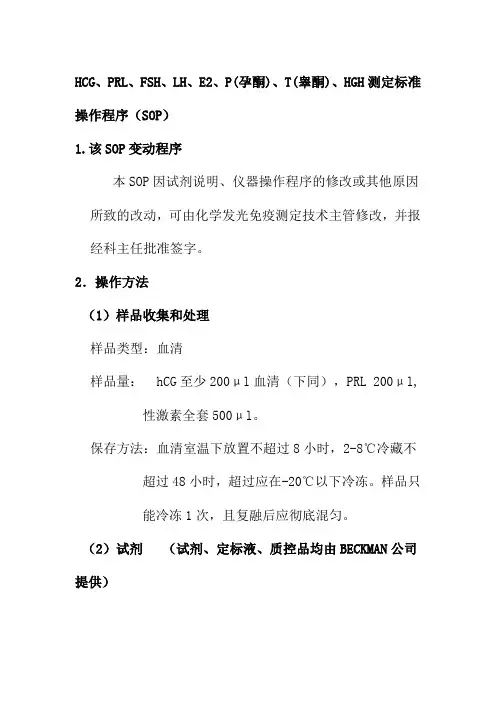 HCG、PRL、FSH、LH、E2、P(孕酮)、T(睾酮)、HGH测定标准操作程序（SOP）

1.该SOP变动程序

本SOP因试剂说明、仪器操作程序的修改或其他原因所致的改动，可由化学发光免疫测定技术主管修改，并报经科主任批准签字。

2．操作方法

（1）样品收集和处理

样品类型：血清

样品量：　hCG至少200μl血清（下同），PRL 200μl，性激素全套500μl。

保存方法：血清室温下放置不超过8小时，2-8℃冷藏不超过48小时，超过应在-20℃以下冷冻。样品只能冷冻1次，且复融后应彻底混匀。

（2）试剂　（试剂、定标液、质控品均由BECKMAN公司提供）